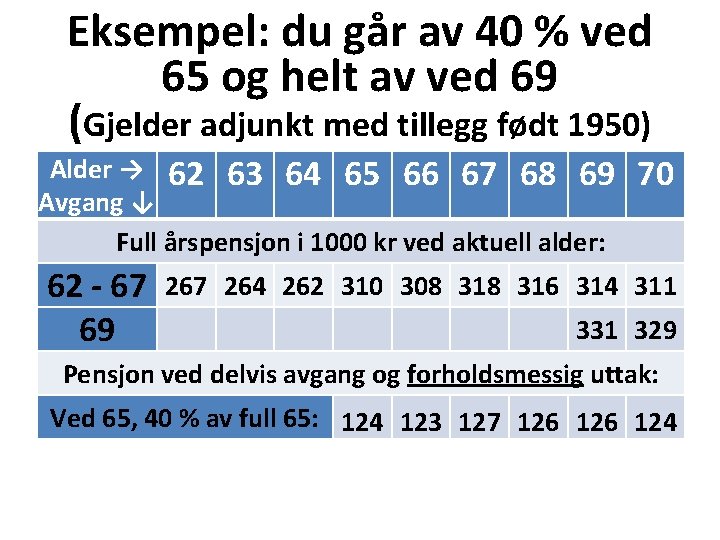 Eksempel: du går av 40 % ved 65 og helt av ved 69

(Gjelder adjunkt med tillegg født 1950)

| Alder → Avgang ↓ | 62 | 63 | 64 | 65 | 66 | 67 | 68 | 69 | 70 |
|---|---|---|---|---|---|---|---|---|---|
| Full årspensjon i 1000 kr ved aktuell alder: | | | | | | | | | |
| 62 - 67 | 267 | 264 | 262 | 310 | 308 | 318 | 316 | 314 | 311 |
| 69 | | | | | | | | 331 | 329 |
| Pensjon ved delvis avgang og forholdsmessig uttak: | | | | | | | | | |
| Ved 65, 40 % av full 65: | | | | 124 | 123 | 127 | 126 | 126 | 124 |